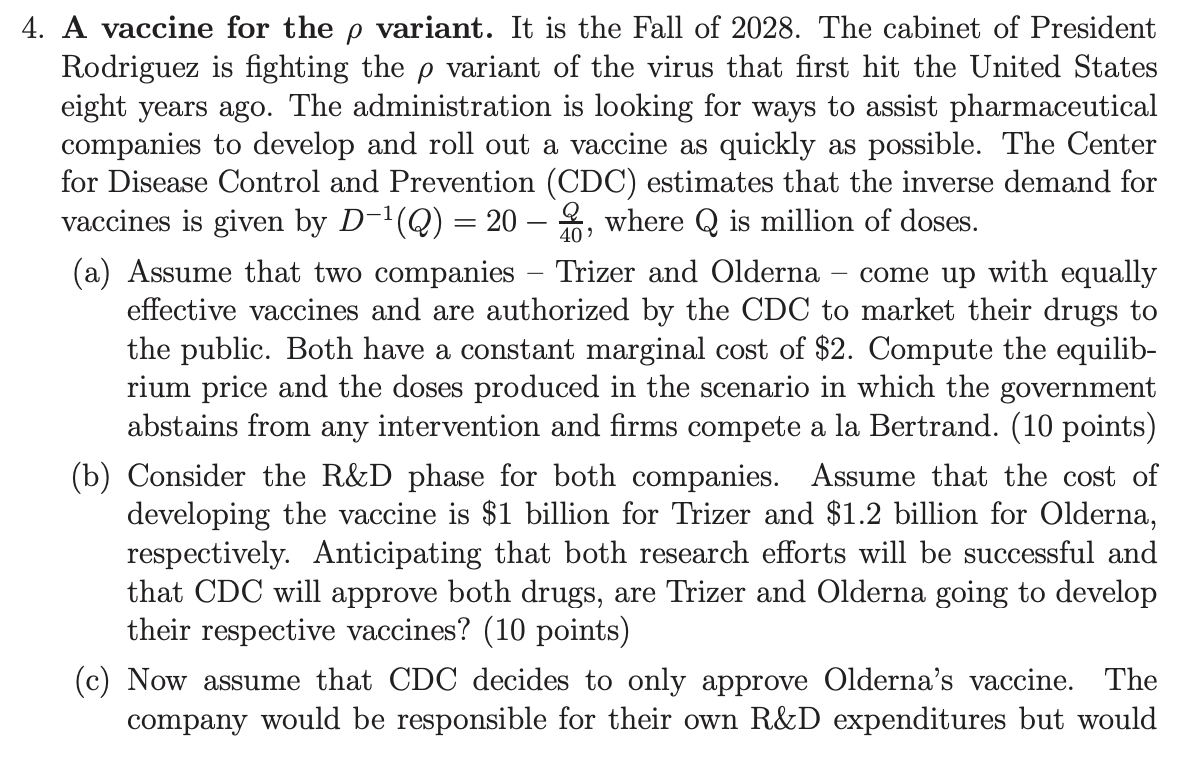 4. **A vaccine for the $\rho$ variant.** It is the Fall of 2028. The cabinet of President Rodriguez is fighting the $\rho$ variant of the virus that first hit the United States eight years ago. The administration is looking for ways to assist pharmaceutical companies to develop and roll out a vaccine as quickly as possible. The Center for Disease Control and Prevention (CDC) estimates that the inverse demand for vaccines is given by $D^{-1}(Q) = 20 - \frac{Q}{40}$, where Q is million of doses.

(a) Assume that two companies – Trizer and Olderna – come up with equally effective vaccines and are authorized by the CDC to market their drugs to the public. Both have a constant marginal cost of \$2. Compute the equilibrium price and the doses produced in the scenario in which the government abstains from any intervention and firms compete a la Bertrand. (10 points)

(b) Consider the R&D phase for both companies. Assume that the cost of developing the vaccine is \$1 billion for Trizer and \$1.2 billion for Olderna, respectively. Anticipating that both research efforts will be successful and that CDC will approve both drugs, are Trizer and Olderna going to develop their respective vaccines? (10 points)

(c) Now assume that CDC decides to only approve Olderna's vaccine. The company would be responsible for their own R&D expenditures but would